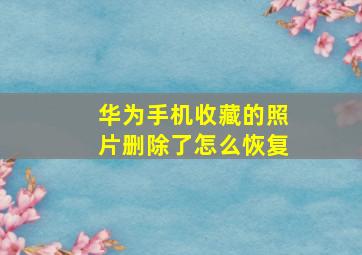 华为手机收藏的照片删除了怎么恢复